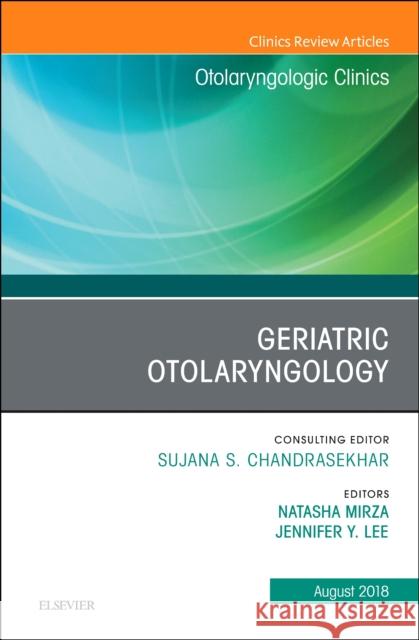 Clinics Review Articles

Otolaryngologic Clinics

GERIATRIC OTOLARYNGOLOGY

CONSULTING EDITOR
SUJANA S. CHANDRASEKHAR

EDITORS
NATASHA MIRZA
JENNIFER Y. LEE

August 2018

ELSEVIER